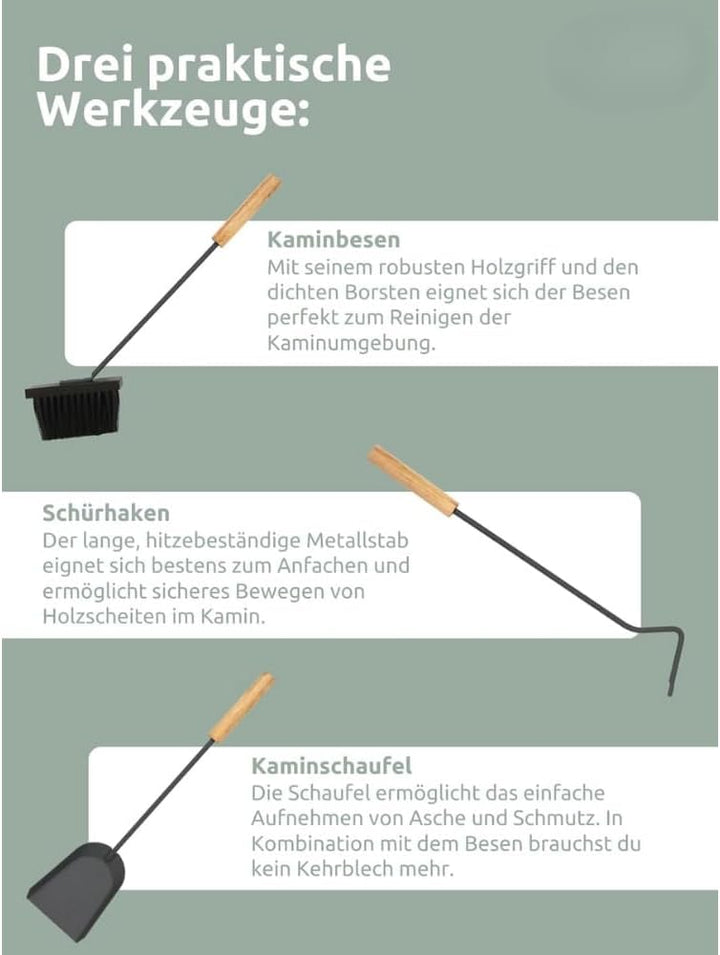 Drei praktische Werkzeuge:

Kaminbesen
Mit seinem robusten Holzgriff und den dichten Borsten eignet sich der Besen perfekt zum Reinigen der Kaminumgebung.

Schürhaken
Der lange, hitzebeständige Metallstab eignet sich bestens zum Anfachen und ermöglicht sicheres Bewegen von Holzscheiten im Kamin.

Kaminschaufel
Die Schaufel ermöglicht das einfache Aufnehmen von Asche und Schmutz. In Kombination mit dem Besen brauchst du kein Kehrblech mehr.